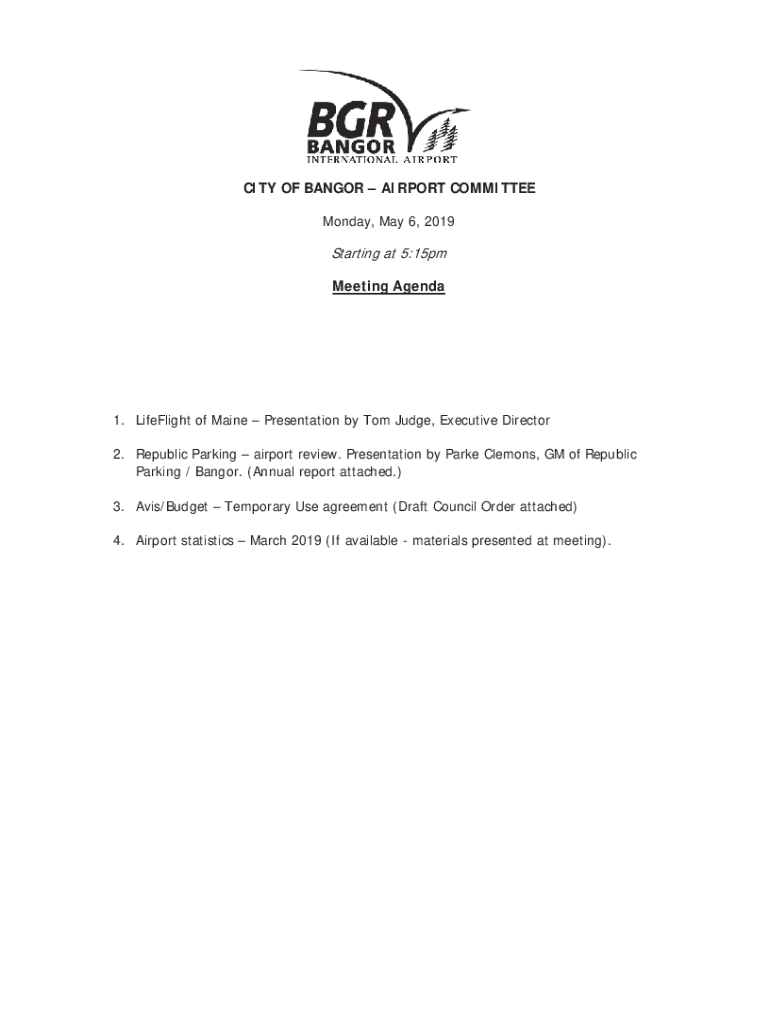 BGR
BANGOR
INTERNATIONAL AIRPORT

CITY OF BANGOR – AIRPORT COMMITTEE

Monday, May 6, 2019

Starting at 5:15pm

Meeting Agenda

1. LifeFlight of Maine – Presentation by Tom Judge, Executive Director

2. Republic Parking – airport review. Presentation by Parke Clemons, GM of Republic Parking / Bangor. (Annual report attached.)

3. Avis/Budget – Temporary Use agreement (Draft Council Order attached)

4. Airport statistics – March 2019 (If available - materials presented at meeting).